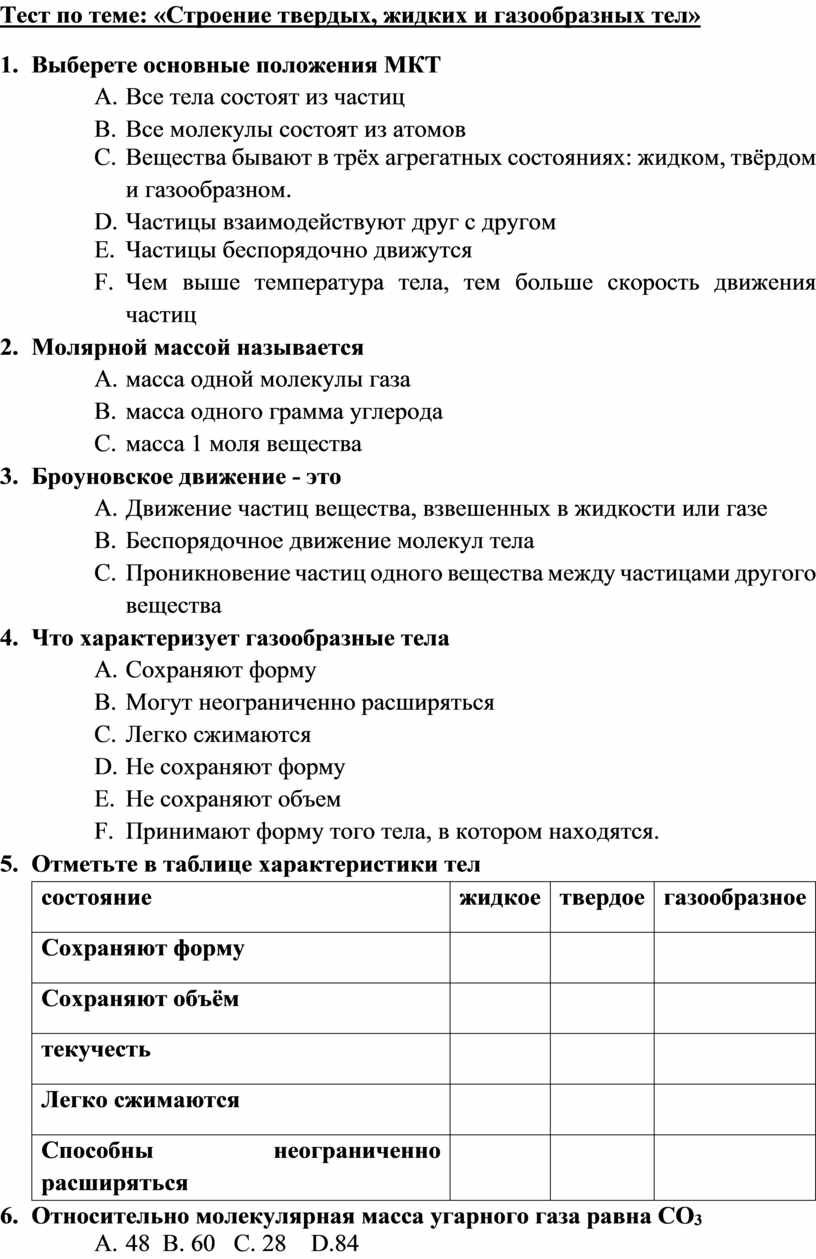 Тест по теме: «Строение твердых, жидких и газообразных тел»

1. Выберете основные положения МКТ
A. Все тела состоят из частиц
B. Все молекулы состоят из атомов
C. Вещества бывают в трёх агрегатных состояниях: жидком, твёрдом и газообразном.
D. Частицы взаимодействуют друг с другом
E. Частицы беспорядочно движутся
F. Чем выше температура тела, тем больше скорость движения частиц

2. Молярной массой называется
A. масса одной молекулы газа
B. масса одного грамма углерода
C. масса 1 моля вещества

3. Броуновское движение - это
A. Движение частиц вещества, взвешенных в жидкости или газе
B. Беспорядочное движение молекул тела
C. Проникновение частиц одного вещества между частицами другого вещества

4. Что характеризует газообразные тела
A. Сохраняют форму
B. Могут неограниченно расширяться
C. Легко сжимаются
D. Не сохраняют форму
E. Не сохраняют объем
F. Принимают форму того тела, в котором находятся.

5. Отметьте в таблице характеристики тел

| состояние | жидкое | твердое | газообразное |
|---|---|---|---|
| Сохраняют форму | | | |
| Сохраняют объём | | | |
| текучесть | | | |
| Легко сжимаются | | | |
| Способны неограниченно расширяться | | | |

6. Относительно молекулярная масса угарного газа равна $CO_3$
A. 48 B. 60 C. 28 D.84